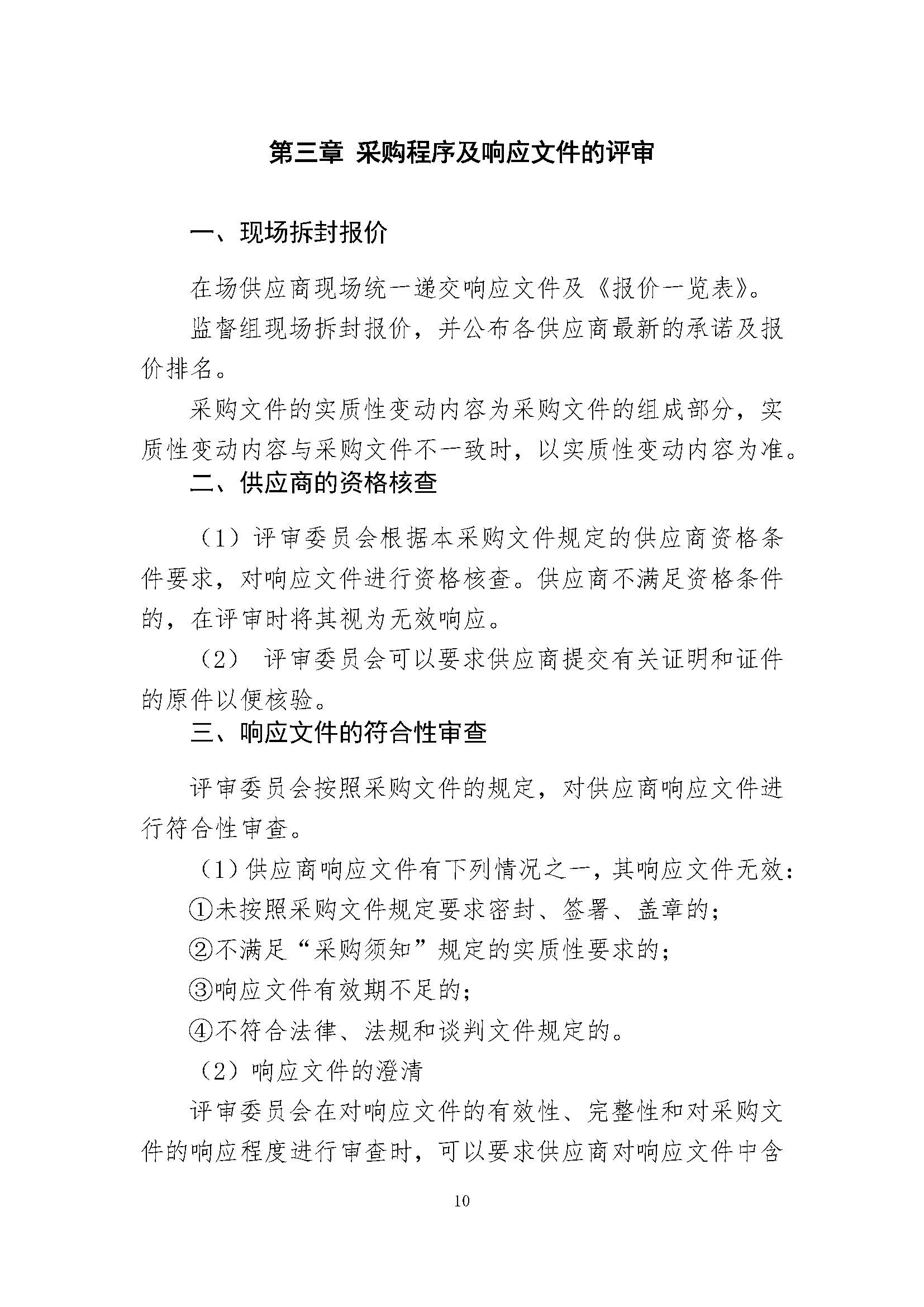 第三章 采购程序及响应文件的评审

一、现场拆封报价

在场供应商现场统一递交响应文件及《报价一览表》。

监督组现场拆封报价，并公布各供应商最新的承诺及报价排名。

采购文件的实质性变动内容为采购文件的组成部分，实质性变动内容与采购文件不一致时，以实质性变动内容为准。

二、供应商的资格核查

（1）评审委员会根据本采购文件规定的供应商资格条件要求，对响应文件进行资格核查。供应商不满足资格条件的，在评审时将其视为无效响应。

（2） 评审委员会可以要求供应商提交有关证明和证件的原件以便核验。

三、响应文件的符合性审查

评审委员会按照采购文件的规定，对供应商响应文件进行符合性审查。

（1）供应商响应文件有下列情况之一，其响应文件无效：

①未按照采购文件规定要求密封、签署、盖章的；

②不满足“采购须知”规定的实质性要求的；

③响应文件有效期不足的；

④不符合法律、法规和谈判文件规定的。

（2）响应文件的澄清

评审委员会在对响应文件的有效性、完整性和对采购文件的响应程度进行审查时，可以要求供应商对响应文件中含

10